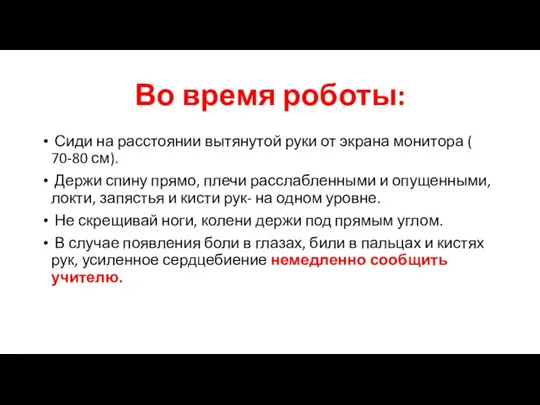 Во время роботы:

• Сиди на расстоянии вытянутой руки от экрана монитора ( 70-80 см).
• Держи спину прямо, плечи расслабленными и опущенными, локти, запястья и кисти рук- на одном уровне.
• Не скрещивай ноги, колени держи под прямым углом.
• В случае появления боли в глазах, били в пальцах и кистях рук, усиленное сердцебиение немедленно сообщить учителю.